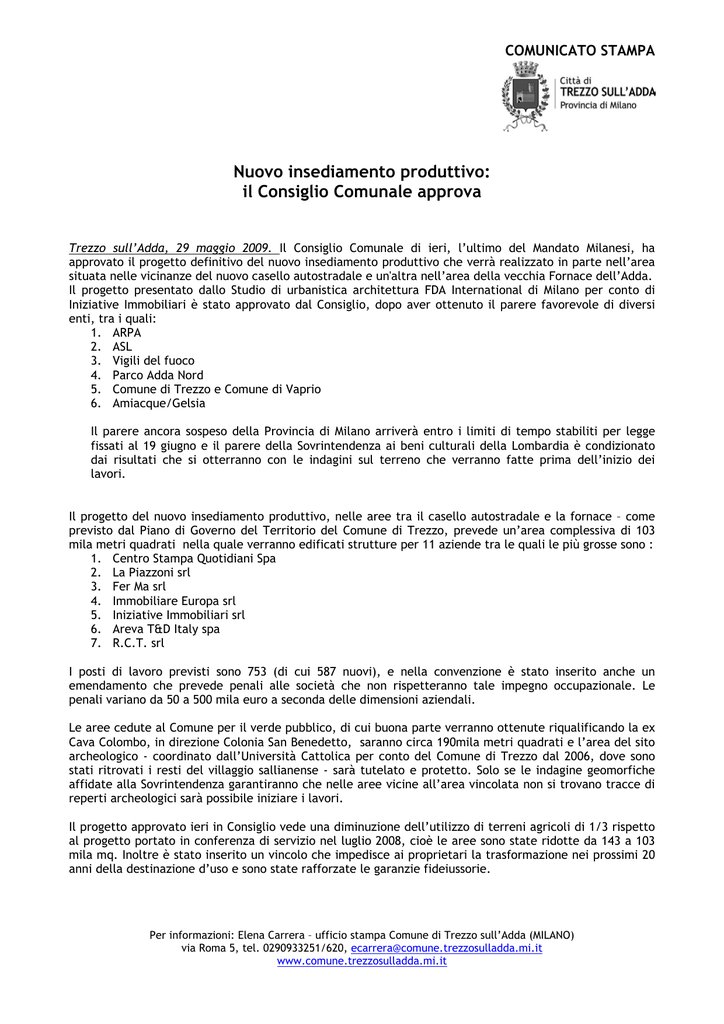 COMUNICATO STAMPA

Città di
TREZZO SULL'ADDA
Provincia di Milano

Nuovo insediamento produttivo:
il Consiglio Comunale approva

Trezzo sull'Adda, 29 maggio 2009. Il Consiglio Comunale di ieri, l'ultimo del Mandato Milanesi, ha approvato il progetto definitivo del nuovo insediamento produttivo che verrà realizzato in parte nell'area situata nelle vicinanze del nuovo casello autostradale e un'altra nell'area della vecchia Fornace dell'Adda.
Il progetto presentato dallo Studio di urbanistica architettura FDA International di Milano per conto di Iniziative Immobiliari è stato approvato dal Consiglio, dopo aver ottenuto il parere favorevole di diversi enti, tra i quali:
1. ARPA
2. ASL
3. Vigili del fuoco
4. Parco Adda Nord
5. Comune di Trezzo e Comune di Vaprio
6. Amiacque/Gelsia

Il parere ancora sospeso della Provincia di Milano arriverà entro i limiti di tempo stabiliti per legge fissati al 19 giugno e il parere della Sovrintendenza ai beni culturali della Lombardia è condizionato dai risultati che si otterranno con le indagini sul terreno che verranno fatte prima dell'inizio dei lavori.

Il progetto del nuovo insediamento produttivo, nelle aree tra il casello autostradale e la fornace – come previsto dal Piano di Governo del Territorio del Comune di Trezzo, prevede un'area complessiva di 103 mila metri quadrati nella quale verranno edificati strutture per 11 aziende tra le quali le più grosse sono :
1. Centro Stampa Quotidiani Spa
2. La Piazzoni srl
3. Fer Ma srl
4. Immobiliare Europa srl
5. Iniziative Immobiliari srl
6. Areva T&D Italy spa
7. R.C.T. srl

I posti di lavoro previsti sono 753 (di cui 587 nuovi), e nella convenzione è stato inserito anche un emendamento che prevede penali alle società che non rispetteranno tale impegno occupazionale. Le penali variano da 50 a 500 mila euro a seconda delle dimensioni aziendali.

Le aree cedute al Comune per il verde pubblico, di cui buona parte verranno ottenute riqualificando la ex Cava Colombo, in direzione Colonia San Benedetto, saranno circa 190mila metri quadrati e l'area del sito archeologico - coordinato dall'Università Cattolica per conto del Comune di Trezzo dal 2006, dove sono stati ritrovati i resti del villaggio sallianense - sarà tutelato e protetto. Solo se le indagine geomorfiche affidate alla Sovrintendenza garantiranno che nelle aree vicine all'area vincolata non si trovano tracce di reperti archeologici sarà possibile iniziare i lavori.

Il progetto approvato ieri in Consiglio vede una diminuzione dell'utilizzo di terreni agricoli di 1/3 rispetto al progetto portato in conferenza di servizio nel luglio 2008, cioè le aree sono state ridotte da 143 a 103 mila mq. Inoltre è stato inserito un vincolo che impedisce ai proprietari la trasformazione nei prossimi 20 anni della destinazione d'uso e sono state rafforzate le garanzie fideiussorie.

Per informazioni: Elena Carrera – ufficio stampa Comune di Trezzo sull'Adda (MILANO)
via Roma 5, tel. 0290933251/620, ecarrera@comune.trezzosulladda.mi.it
www.comune.trezzosulladda.mi.it